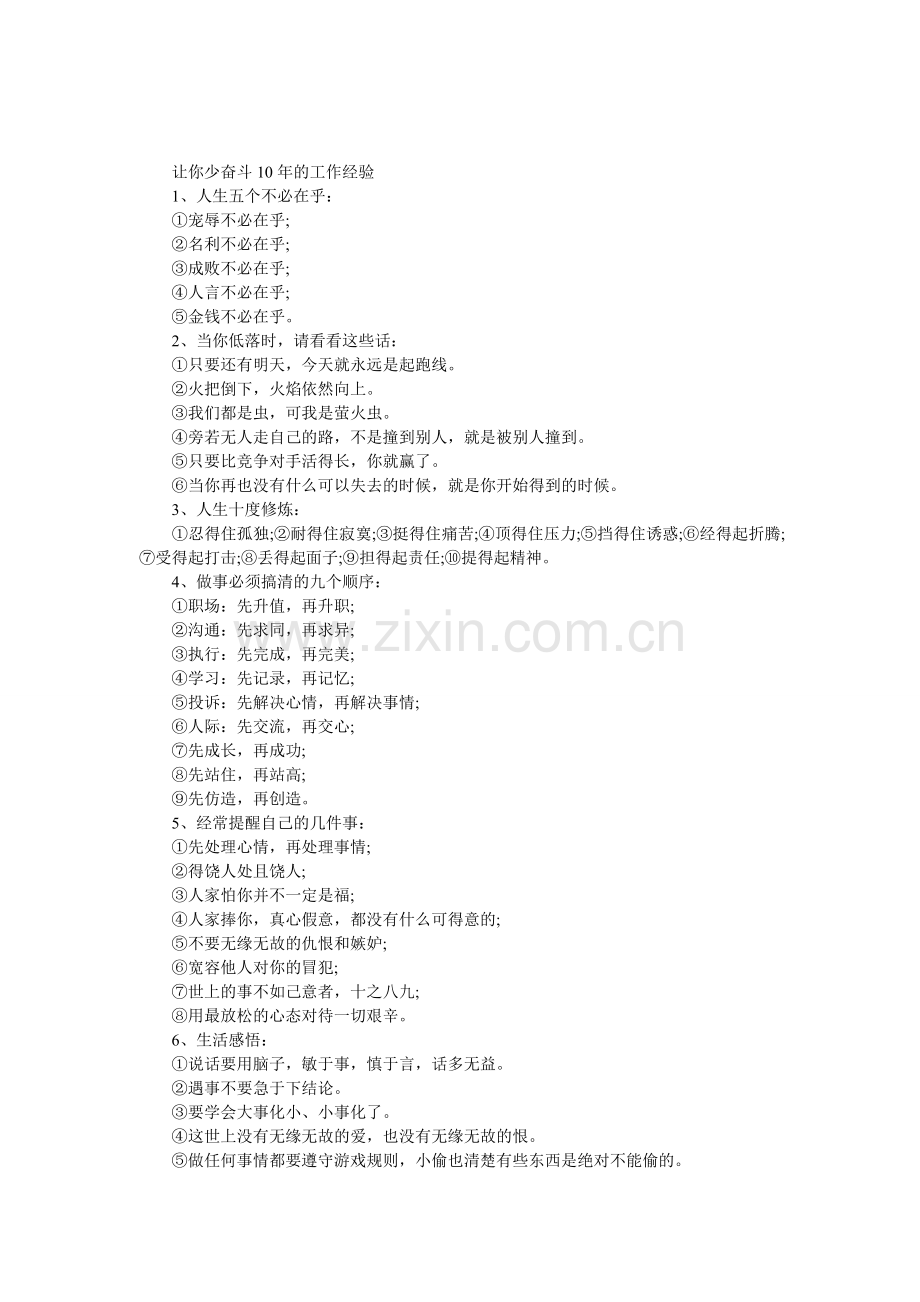 让你少奋斗 10 年的工作经验
1、人生五个不必在乎：
①宠辱不必在乎;
②名利不必在乎;
③成败不必在乎;
④人言不必在乎;
⑤金钱不必在乎。
2、当你低落时，请看看这些话：
①只要还有明天，今天就永远是起跑线。
②火把倒下，火焰依然向上。
③我们都是虫，可我是萤火虫。
④旁若无人走自己的路，不是撞到别人，就是被别人撞到。
⑤只要比竞争对手活得长，你就赢了。
⑥当你再也没有什么可以失去的时候，就是你开始得到的时候。
3、人生十度修炼：
①忍得住孤独;②耐得住寂寞;③挺得住痛苦;④顶得住压力;⑤挡得住诱惑;⑥经得起折腾;⑦受得起打击;⑧丢得起面子;⑨担得起责任;⑩提得起精神。
4、做事必须搞清的九个顺序：
①职场：先升值，再升职;
②沟通：先求同，再求异;
③执行：先完成，再完美;
④学习：先记录，再记忆;
⑤投诉：先解决心情，再解决事情;
⑥人际：先交流，再交心;
⑦先成长，再成功;
⑧先站住，再站高;
⑨先仿造，再创造。
5、经常提醒自己的几件事：
①先处理心情，再处理事情;
②得饶人处且饶人;
③人家怕你并不一定是福;
④人家捧你，真心假意，都没有什么可得意的;
⑤不要无缘无故的仇恨和嫉妒;
⑥宽容他人对你的冒犯;
⑦世上的事不如己意者，十之八九;
⑧用最放松的心态对待一切艰辛。
6、生活感悟：
①说话要用脑子，敏于事，慎于言，话多无益。
②遇事不要急于下结论。
③要学会大事化小、小事化了。
④这世上没有无缘无故的爱，也没有无缘无故的恨。
⑤做任何事情都要遵守游戏规则，小偷也清楚有些东西是绝对不能偷的。
www.zixin.com.cn